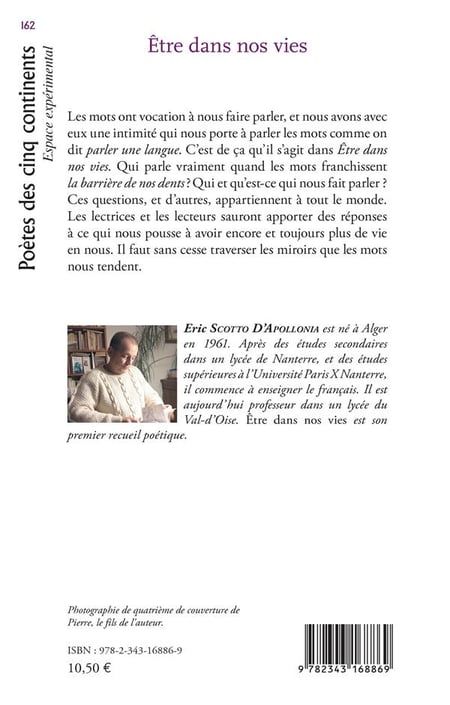 162

Poètes des cinq continents
Espace expérimental

Être dans nos vies

Les mots ont vocation à nous faire parler, et nous avons avec eux une intimité qui nous porte à parler les mots comme on dit parler une langue. C'est de ça qu'il s'agit dans Être dans nos vies. Qui parle vraiment quand les mots franchissent la barrière de nos dents ? Qui et qu'est-ce qui nous fait parler ? Ces questions, et d'autres, appartiennent à tout le monde. Les lectrices et les lecteurs sauront apporter des réponses à ce qui nous pousse à avoir encore et toujours plus de vie en nous. Il faut sans cesse traverser les miroirs que les mots nous tendent.

Eric Scotto D'Apollonia est né à Alger en 1961. Après des études secondaires dans un lycée de Nanterre, et des études supérieures à l'Université Paris X Nanterre, il commence à enseigner le français. Il est aujourd'hui professeur dans un lycée du Val-d'Oise. Être dans nos vies est son premier recueil poétique.

Photographie de quatrième de couverture de Pierre, le fils de l'auteur.

ISBN : 978-2-343-16886-9
10,50 €

9 782343 168869